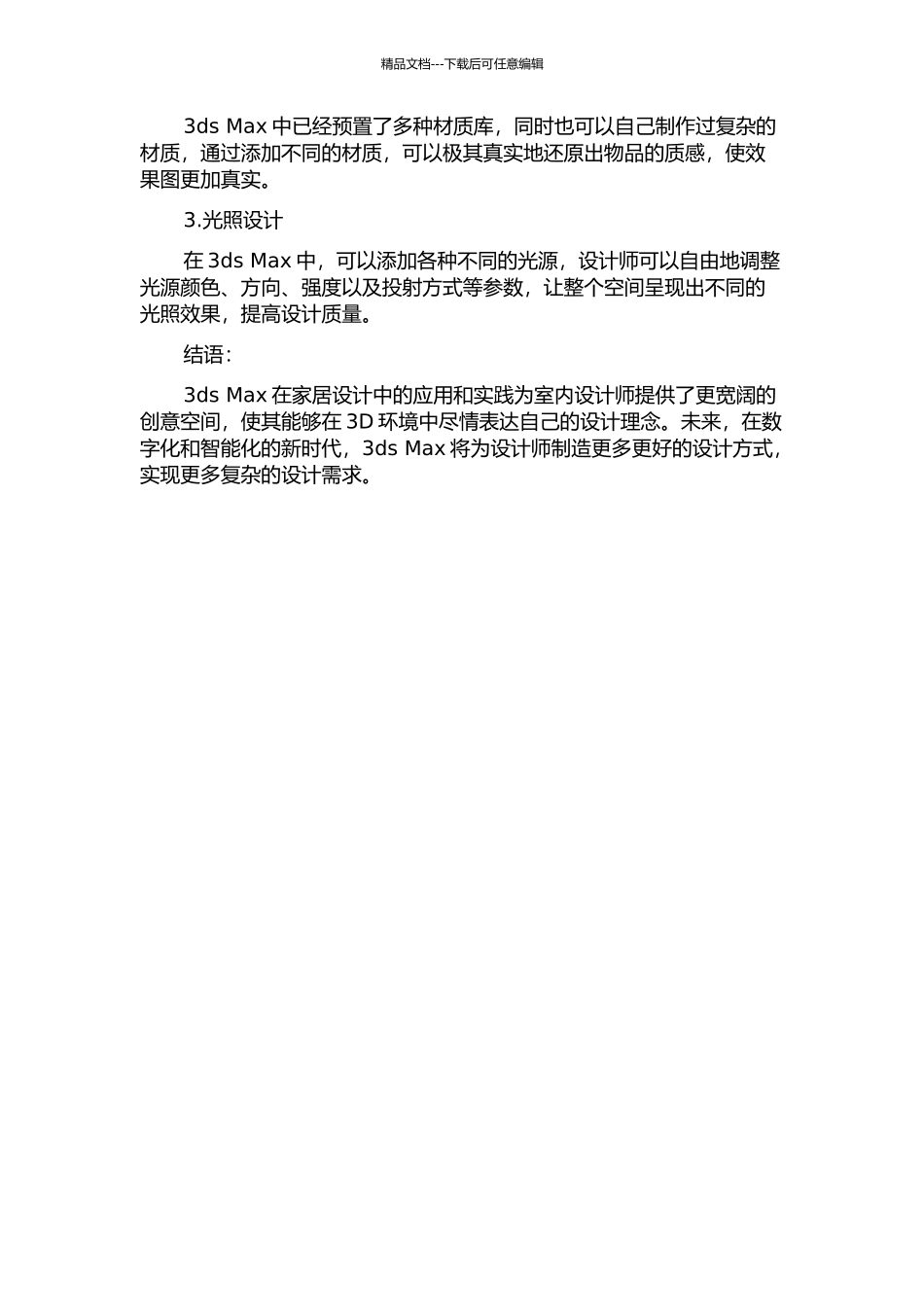 精品文档---下载后可任意编辑

3ds Max 中已经预置了多种材质库，同时也可以自己制作过复杂的材质，通过添加不同的材质，可以极其真实地还原出物品的质感，使效果图更加真实。

3.光照设计

在 3ds Max 中，可以添加各种不同的光源，设计师可以自由地调整光源颜色、方向、强度以及投射方式等参数，让整个空间呈现出不同的光照效果，提高设计质量。

结语：

3ds Max 在家居设计中的应用和实践为室内设计师提供了更宽阔的创意空间，使其能够在 3D 环境中尽情表达自己的设计理念。未来，在数字化和智能化的新时代，3ds Max 将为设计师制造更多更好的设计方式，实现更多复杂的设计需求。